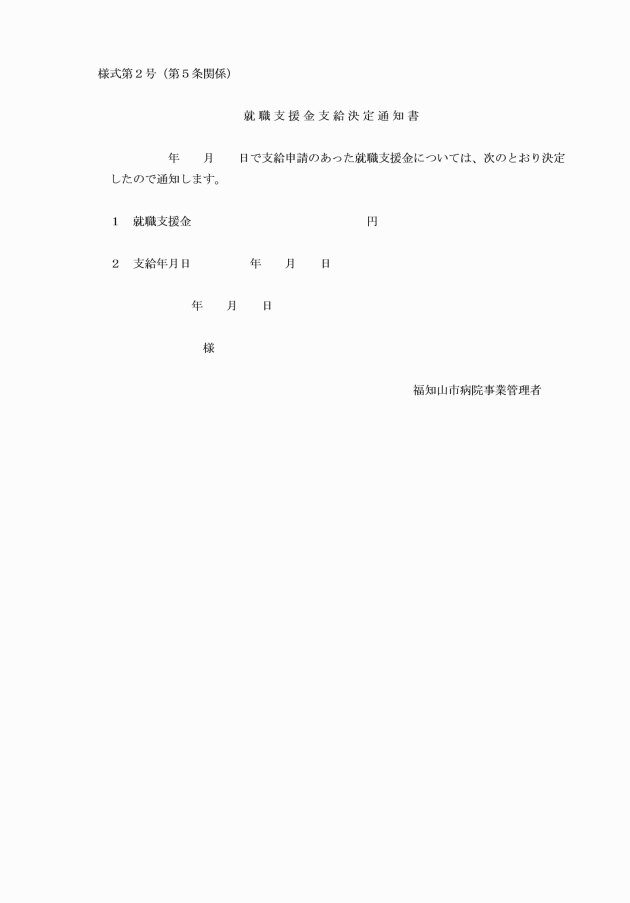 様式第２号（第５条関係）

就職支援金支給決定通知書

年　　月　　日で支給申請のあった就職支援金については、次のとおり決定したので通知します。

１　就職支援金　　　　　　　　　　　　円

２　支給年月日　　　　年　　月　　日

年　　月　　日

様

福知山市病院事業管理者